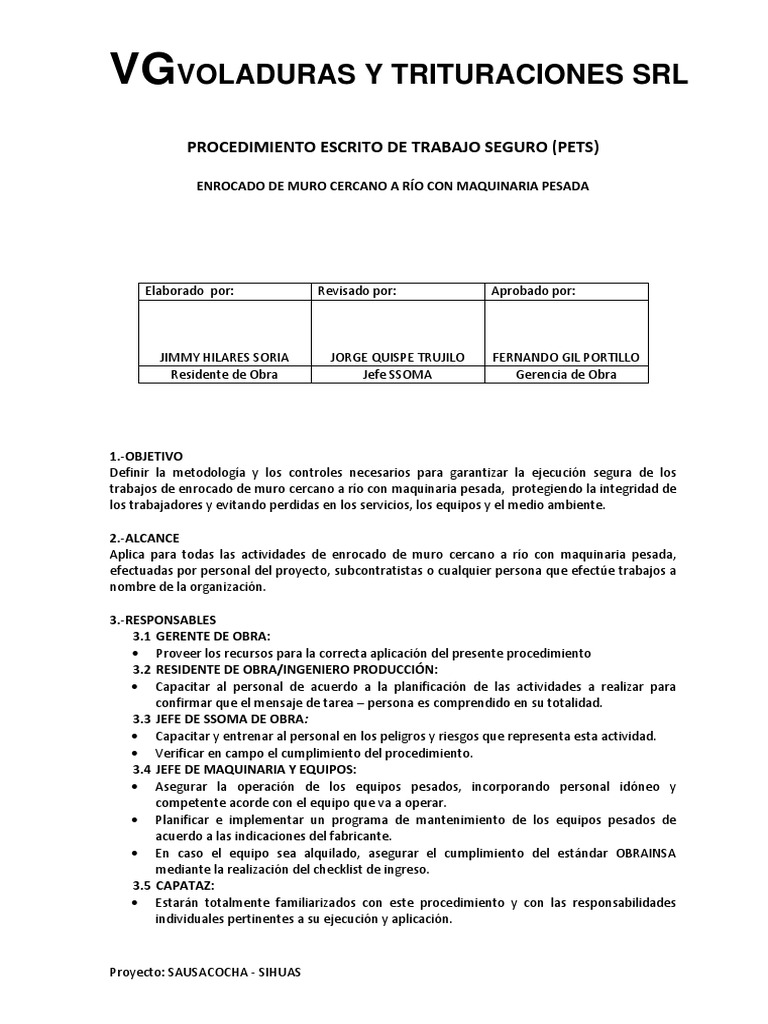 VGVOLADURAS Y TRITURACIONES SRL

PROCEDIMIENTO ESCRITO DE TRABAJO SEGURO (PETS)

ENROCADO DE MURO CERCANO A RÍO CON MAQUINARIA PESADA

| Elaborado por: | Revisado por: | Aprobado por: |
|---|---|---|
| JIMMY HILARES SORIA | JORGE QUISPE TRUJILO | FERNANDO GIL PORTILLO |
| Residente de Obra | Jefe SSOMA | Gerencia de Obra |

1.-OBJETIVO
Definir la metodología y los controles necesarios para garantizar la ejecución segura de los trabajos de enrocado de muro cercano a río con maquinaria pesada, protegiendo la integridad de los trabajadores y evitando perdidas en los servicios, los equipos y el medio ambiente.

2.-ALCANCE
Aplica para todas las actividades de enrocado de muro cercano a río con maquinaria pesada, efectuadas por personal del proyecto, subcontratistas o cualquier persona que efectúe trabajos a nombre de la organización.

3.-RESPONSABLES
3.1 GERENTE DE OBRA:
• Proveer los recursos para la correcta aplicación del presente procedimiento
3.2 RESIDENTE DE OBRA/INGENIERO PRODUCCIÓN:
• Capacitar al personal de acuerdo a la planificación de las actividades a realizar para confirmar que el mensaje de tarea – persona es comprendido en su totalidad.
3.3 JEFE DE SSOMA DE OBRA:
• Capacitar y entrenar al personal en los peligros y riesgos que representa esta actividad.
• Verificar en campo el cumplimiento del procedimiento.
3.4 JEFE DE MAQUINARIA Y EQUIPOS:
• Asegurar la operación de los equipos pesados, incorporando personal idóneo y competente acorde con el equipo que va a operar.
• Planificar e implementar un programa de mantenimiento de los equipos pesados de acuerdo a las indicaciones del fabricante.
• En caso el equipo sea alquilado, asegurar el cumplimiento del estándar OBRAINSA mediante la realización del checklist de ingreso.
3.5 CAPATAZ:
• Estarán totalmente familiarizados con este procedimiento y con las responsabilidades individuales pertinentes a su ejecución y aplicación.

Proyecto: SAUSACOCHA - SIHUAS